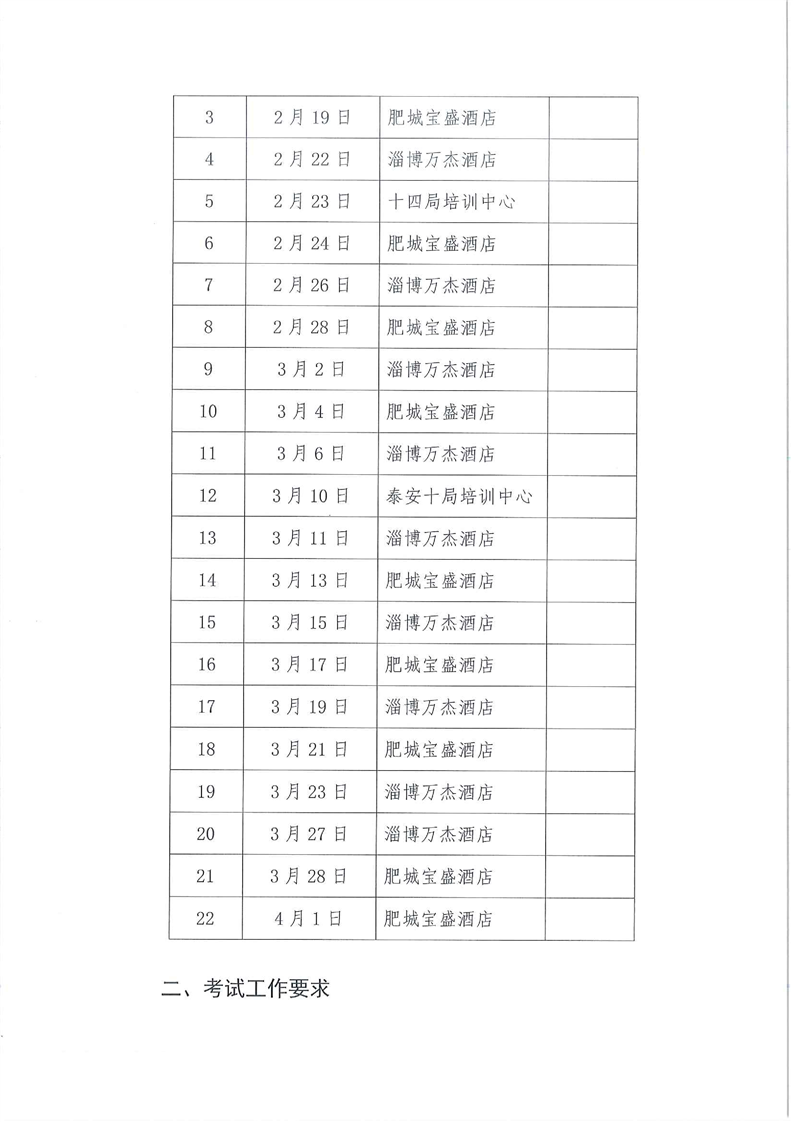 | 3 | 2月19日 | 肥城宝盛酒店 | |
|---|---|---|---|
| 4 | 2月22日 | 淄博万杰酒店 | |
| 5 | 2月23日 | 十四局培训中心 | |
| 6 | 2月24日 | 肥城宝盛酒店 | |
| 7 | 2月26日 | 淄博万杰酒店 | |
| 8 | 2月28日 | 肥城宝盛酒店 | |
| 9 | 3月2日 | 淄博万杰酒店 | |
| 10 | 3月4日 | 肥城宝盛酒店 | |
| 11 | 3月6日 | 淄博万杰酒店 | |
| 12 | 3月10日 | 泰安十局培训中心 | |
| 13 | 3月11日 | 淄博万杰酒店 | |
| 14 | 3月13日 | 肥城宝盛酒店 | |
| 15 | 3月15日 | 淄博万杰酒店 | |
| 16 | 3月17日 | 肥城宝盛酒店 | |
| 17 | 3月19日 | 淄博万杰酒店 | |
| 18 | 3月21日 | 肥城宝盛酒店 | |
| 19 | 3月23日 | 淄博万杰酒店 | |
| 20 | 3月27日 | 淄博万杰酒店 | |
| 21 | 3月28日 | 肥城宝盛酒店 | |
| 22 | 4月1日 | 肥城宝盛酒店 | |

二、考试工作要求